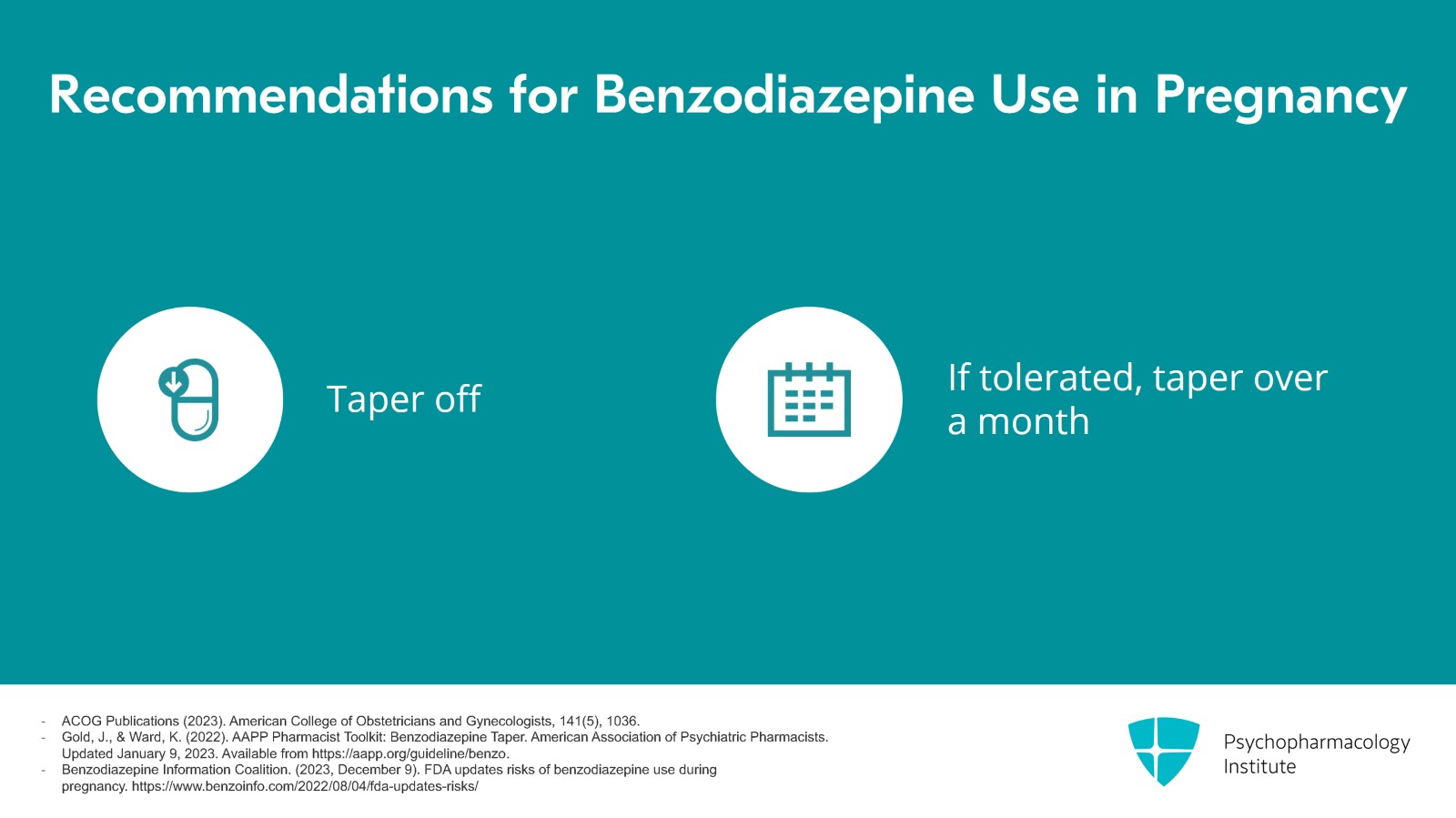 Recommendations for Benzodiazepine Use in Pregnancy

Taper off

If tolerated, taper over a month

- ACOG Publications (2023). American College of Obstetricians and Gynecologists, 141(5), 1036.
- Gold, J., & Ward, K. (2022). AAPP Pharmacist Toolkit: Benzodiazepine Taper. American Association of Psychiatric Pharmacists. Updated January 9, 2023. Available from https://aapp.org/guideline/benzo.
- Benzodiazepine Information Coalition. (2023, December 9). FDA updates risks of benzodiazepine use during pregnancy. https://www.benzoinfo.com/2022/08/04/fda-updates-risks/

Psychopharmacology
Institute